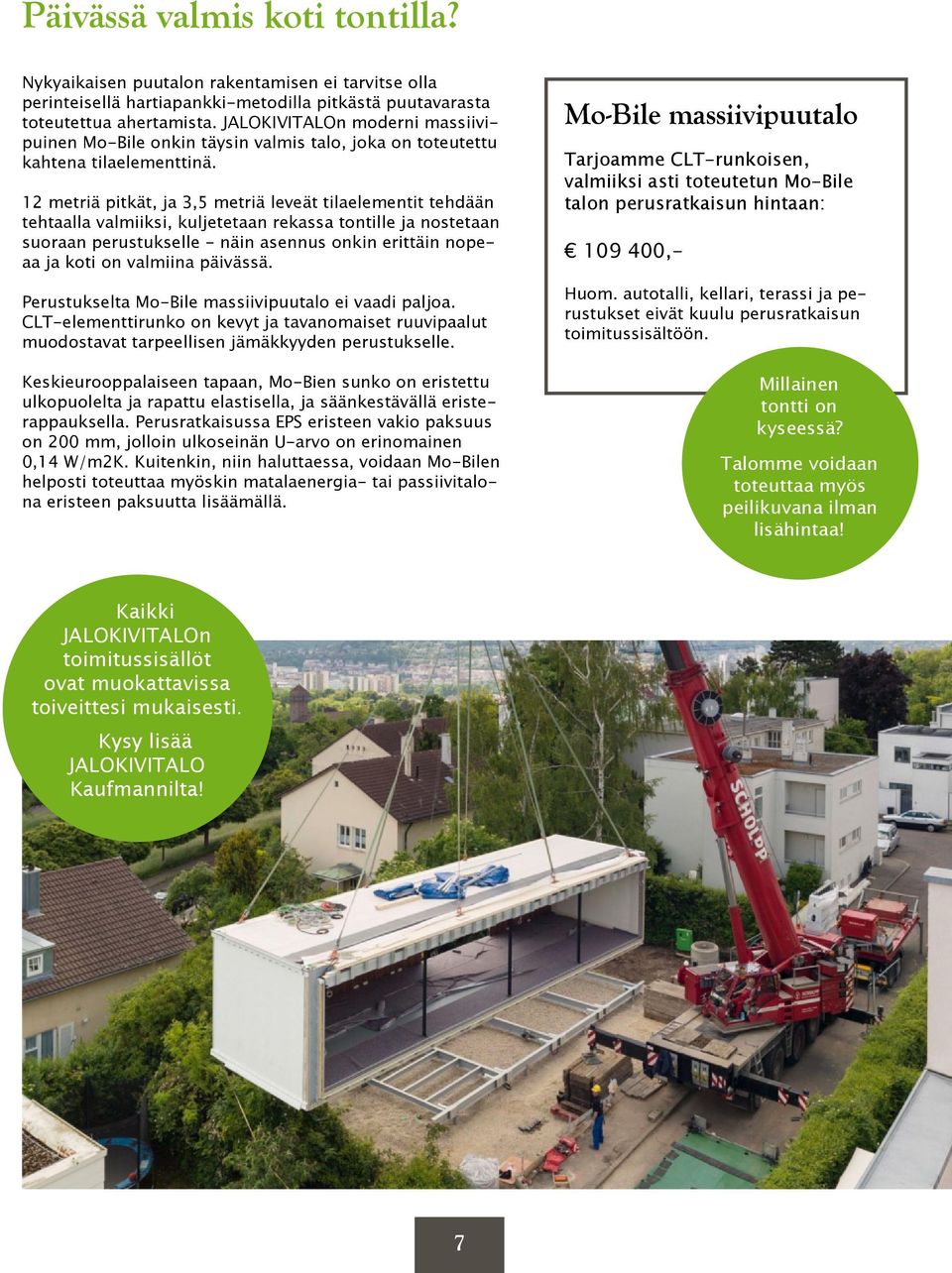 Päivässä valmis koti tontilla?

Nykyaikaisen puutalon rakentamisen ei tarvitse olla perinteisellä hartiapankki-metodilla pitkästä puutavarasta toteutettua ahertamista. JALOKIVITALOn moderni massiivipuinen Mo-Bile onkin täysin valmis talo, joka on toteutettu kahtena tilaelementtinä.

12 metriä pitkät, ja 3,5 metriä leveät tilaelementit tehdään tehtaalla valmiiksi, kuljetetaan rekassa tontille ja nostetaan suoraan perustukselle - näin asennus onkin erittäin nopeaa ja koti on valmiina päivässä.

Perustukselta Mo-Bile massiivipuutalo ei vaadi paljoa. CLT-elementtirunko on kevyt ja tavanomaiset ruuvipaalut muodostavat tarpeellisen jämäkkyyden perustukselle.

Keskieurooppalaiseen tapaan, Mo-Bien sunko on eristettu ulkopuolelta ja rapattu elastisella, ja säänkestävällä eristerappauksella. Perusratkaisussa EPS eristeen vakio paksuus on 200 mm, jolloin ulkoseinän U-arvo on erinomainen 0,14 W/m2K. Kuitenkin, niin haluttaessa, voidaan Mo-Bilen helposti toteuttaa myöskin matalaenergia- tai passiivitalona eristeen paksuutta lisäämällä.

Mo-Bile massiivipuutalo

Tarjoamme CLT-runkoisen, valmiiksi asti toteutetun Mo-Bile talon perusratkaisun hintaan:

€ 109 400,-

Huom. autotalli, kellari, terassi ja perustukset eivät kuulu perusratkaisun toimitussisältöön.

Millainen tontti on kyseessä?

Talomme voidaan toteuttaa myös peilikuvana ilman lisähintaa!

Kaikki JALOKIVITALOn toimitussisällöt ovat muokattavissa toiveittesi mukaisesti.

Kysy lisää JALOKIVITALO Kaufmannilta!

SCHOLPP

7